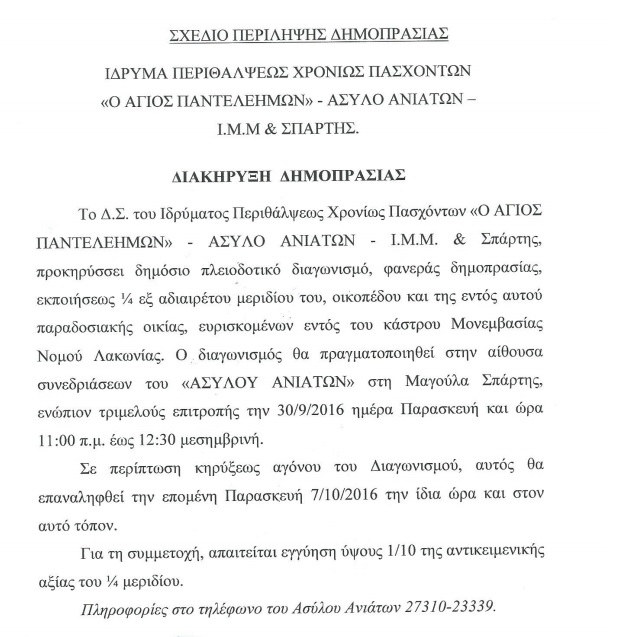 ΣΧΕΔΙΟ ΠΕΡΙΛΗΨΗΣ ΔΗΜΟΠΡΑΣΙΑΣ

ΙΔΡΥΜΑ ΠΕΡΙΘΑΛΨΕΩΣ ΧΡΟΝΙΩΣ ΠΑΣΧΟΝΤΩΝ «Ο ΑΓΙΟΣ ΠΑΝΤΕΛΕΗΜΩΝ» - ΑΣΥΛΟ ΑΝΙΑΤΩΝ – Ι.Μ.Μ & ΣΠΑΡΤΗΣ.

ΔΙΑΚΗΡΥΞΗ ΔΗΜΟΠΡΑΣΙΑΣ

Το Δ.Σ. του Ιδρύματος Περιθάλψεως Χρονίως Πασχόντων «Ο ΑΓΙΟΣ ΠΑΝΤΕΛΕΗΜΩΝ» - ΑΣΥΛΟ ΑΝΙΑΤΩΝ - Ι.Μ.Μ. & Σπάρτης, προκηρύσσει δημόσιο πλειοδοτικό διαγωνισμό, φανεράς δημοπρασίας, εκποιήσεως ¼ εξ αδιαιρέτου μεριδίου του, οικοπέδου και της εντός αυτού παραδοσιακής οικίας, ευρισκομένων εντός του κάστρου Μονεμβασίας Νομού Λακωνίας. Ο διαγωνισμός θα πραγματοποιηθεί στην αίθουσα συνεδριάσεων του «ΑΣΥΛΟΥ ΑΝΙΑΤΩΝ» στη Μαγούλα Σπάρτης, ενώπιον τριμελούς επιτροπής την 30/9/2016 ημέρα Παρασκευή και ώρα 11:00 π.μ. έως 12:30 μεσημβρινή.

Σε περίπτωση κηρύξεως αγόνου του Διαγωνισμού, αυτός θα επαναληφθεί την επομένη Παρασκευή 7/10/2016 την ίδια ώρα και στον αυτό τόπον.

Για τη συμμετοχή, απαιτείται εγγύηση ύψους 1/10 της αντικειμενικής αξίας του ¼ μεριδίου.

Πληροφορίες στο τηλέφωνο του Ασύλου Ανιάτων 27310-23339.